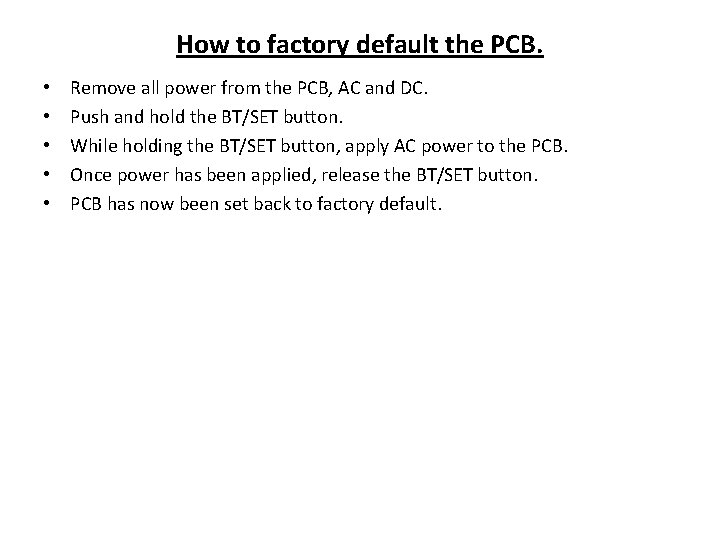 How to factory default the PCB.

• Remove all power from the PCB, AC and DC.
• Push and hold the BT/SET button.
• While holding the BT/SET button, apply AC power to the PCB.
• Once power has been applied, release the BT/SET button.
• PCB has now been set back to factory default.